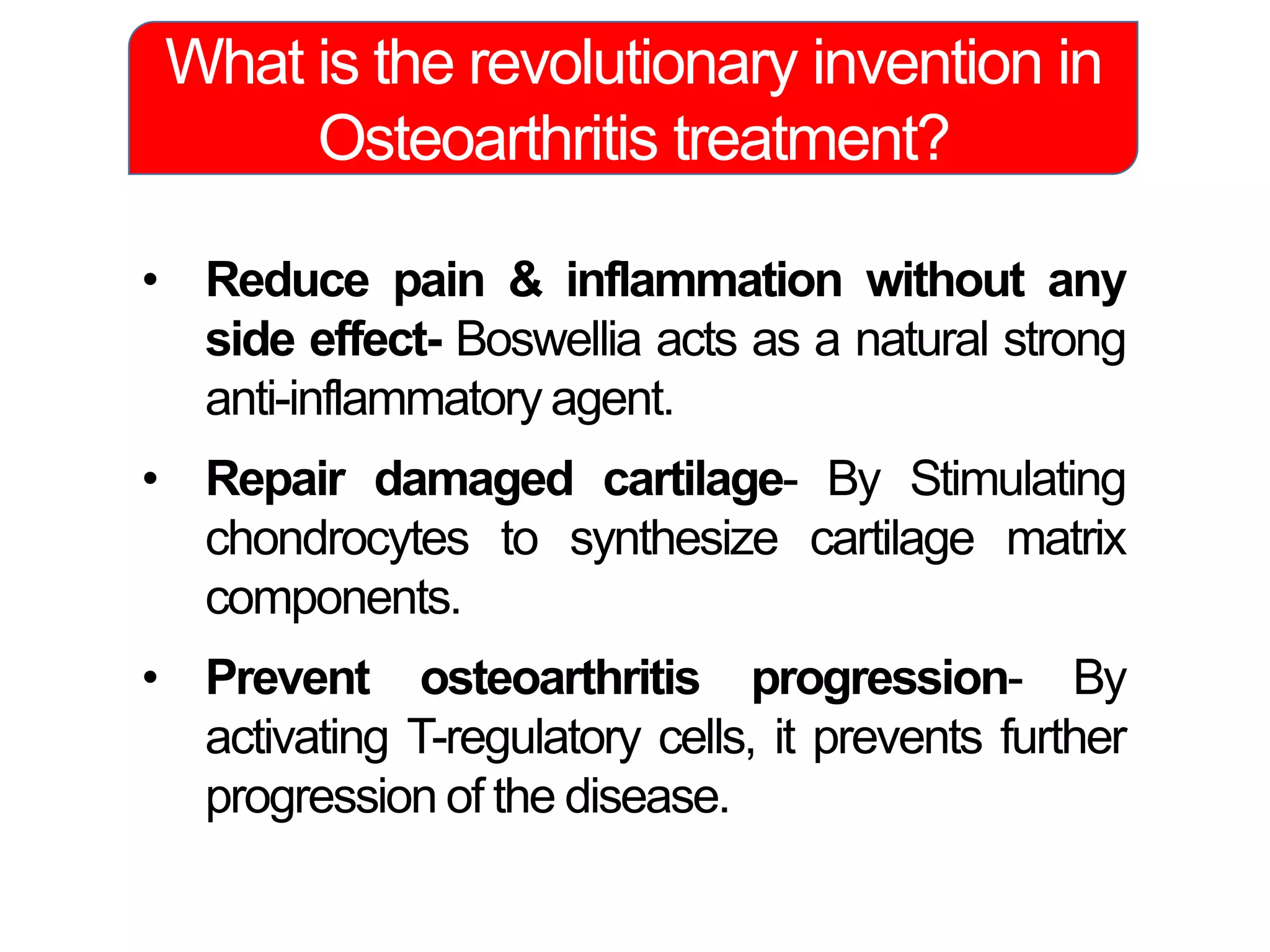 What is the revolutionary invention in Osteoarthritis treatment?

• Reduce pain & inflammation without any side effect- Boswellia acts as a natural strong anti-inflammatory agent.

• Repair damaged cartilage- By Stimulating chondrocytes to synthesize cartilage matrix components.

• Prevent osteoarthritis progression- By activating T-regulatory cells, it prevents further progression of the disease.